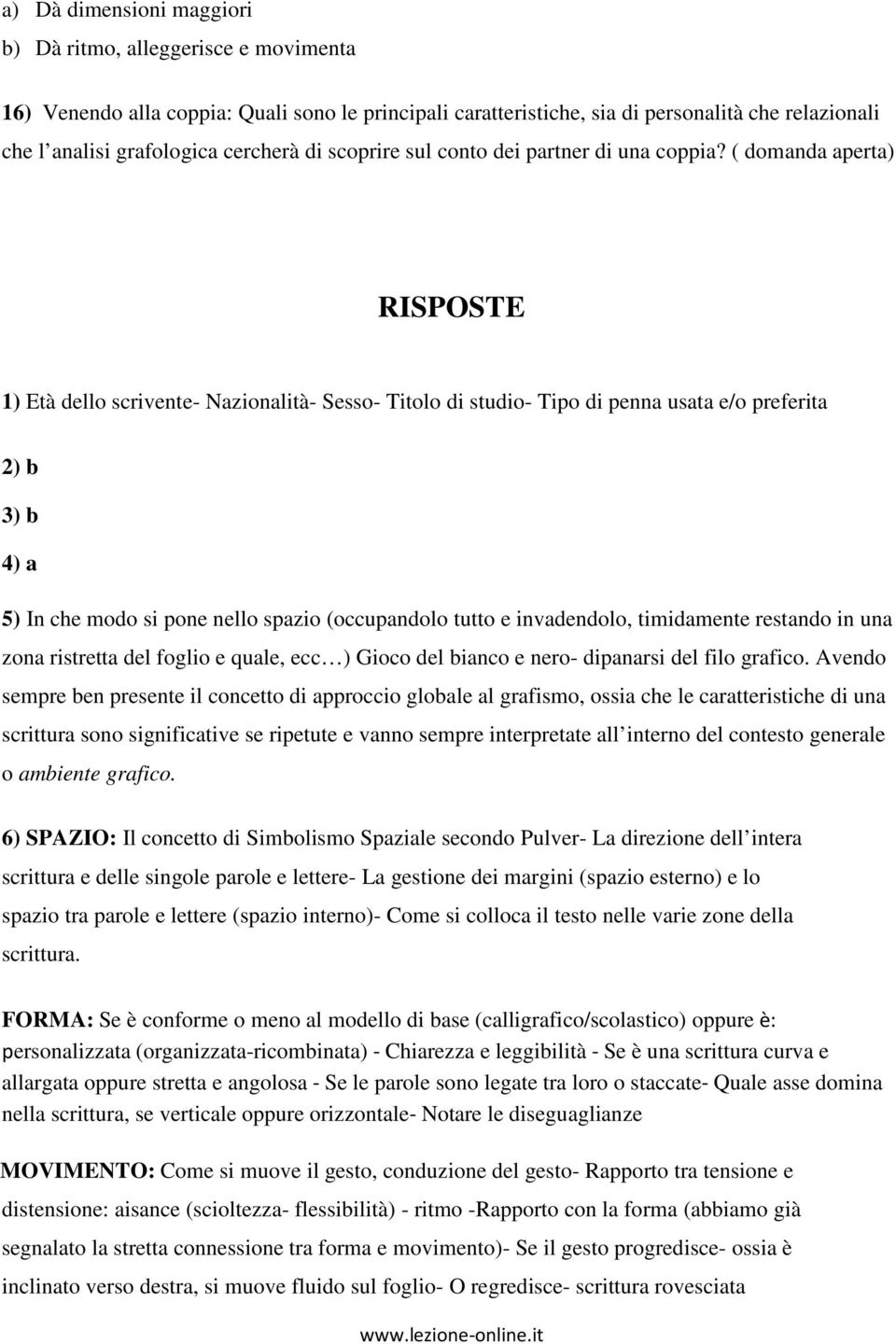 a) Dà dimensioni maggiori

b) Dà ritmo, alleggerisce e movimenta

16) Venendo alla coppia: Quali sono le principali caratteristiche, sia di personalità che relazionali che l analisi grafologica cercherà di scoprire sul conto dei partner di una coppia? ( domanda aperta)

RISPOSTE

1) Età dello scrivente- Nazionalità- Sesso- Titolo di studio- Tipo di penna usata e/o preferita

2) b

3) b

4) a

5) In che modo si pone nello spazio (occupandolo tutto e invadendolo, timidamente restando in una zona ristretta del foglio e quale, ecc ) Gioco del bianco e nero- dipanarsi del filo grafico. Avendo sempre ben presente il concetto di approccio globale al grafismo, ossia che le caratteristiche di una scrittura sono significative se ripetute e vanno sempre interpretate all interno del contesto generale o ambiente grafico.

6) SPAZIO: Il concetto di Simbolismo Spaziale secondo Pulver- La direzione dell intera scrittura e delle singole parole e lettere- La gestione dei margini (spazio esterno) e lo spazio tra parole e lettere (spazio interno)- Come si colloca il testo nelle varie zone della scrittura.

FORMA: Se è conforme o meno al modello di base (calligrafico/scolastico) oppure è: personalizzata (organizzata-ricombinata) - Chiarezza e leggibilità - Se è una scrittura curva e allargata oppure stretta e angolosa - Se le parole sono legate tra loro o staccate- Quale asse domina nella scrittura, se verticale oppure orizzontale- Notare le diseguaglianze

MOVIMENTO: Come si muove il gesto, conduzione del gesto- Rapporto tra tensione e distensione: aisance (scioltezza- flessibilità) - ritmo -Rapporto con la forma (abbiamo già segnalato la stretta connessione tra forma e movimento)- Se il gesto progredisce- ossia è inclinato verso destra, si muove fluido sul foglio- O regredisce- scrittura rovesciata

www.lezione-online.it